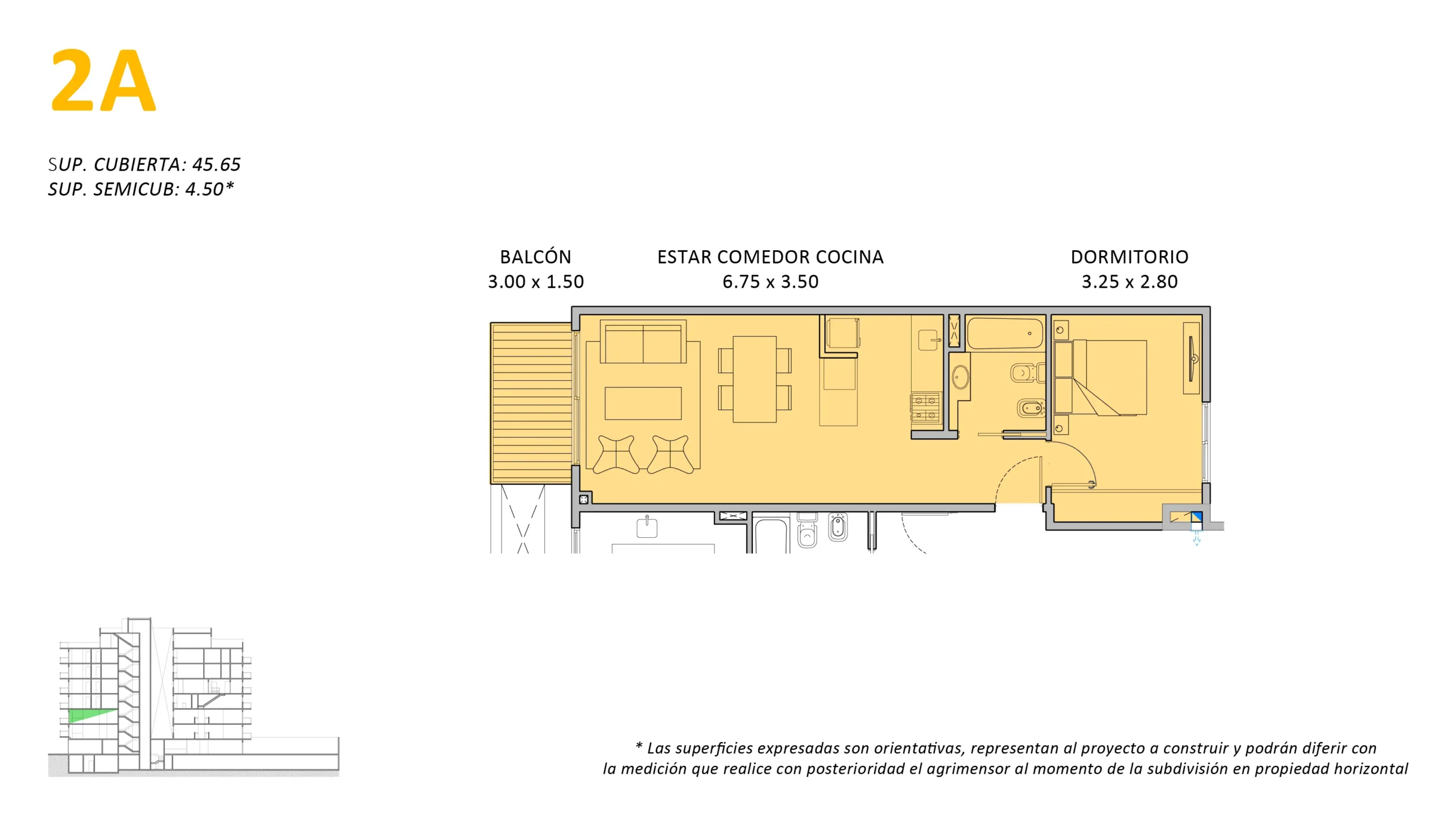 2A

SUP. CUBIERTA: 45.65
SUP. SEMICUB: 4.50*

BALCÓN
3.00 x 1.50

ESTAR COMEDOR COCINA
6.75 x 3.50

DORMITORIO
3.25 x 2.80

* Las superficies expresadas son orientativas, representan al proyecto a construir y podrán diferir con la medición que realice con posterioridad el agrimensor al momento de la subdivisión en propiedad horizontal